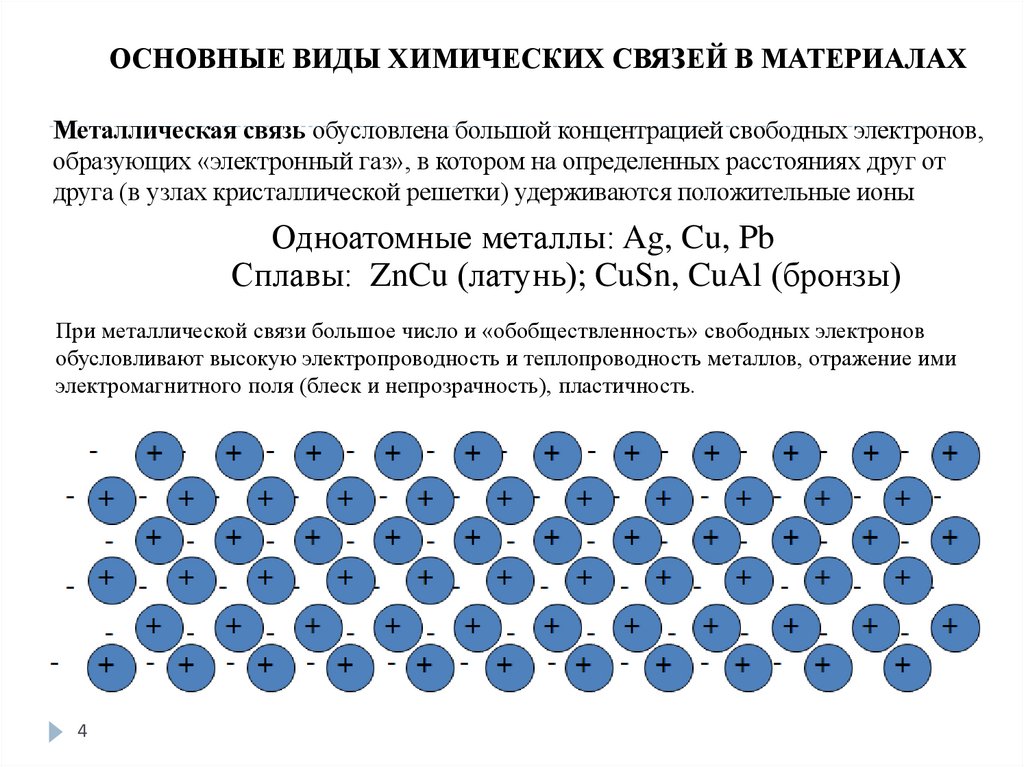 ОСНОВНЫЕ ВИДЫ ХИМИЧЕСКИХ СВЯЗЕЙ В МАТЕРИАЛАХ

Металлическая связь обусловлена большой концентрацией свободных электронов, образующих «электронный газ», в котором на определенных расстояниях друг от друга (в узлах кристаллической решетки) удерживаются положительные ионы

Одноатомные металлы: Ag, Cu, Pb
Сплавы: ZnCu (латунь); CuSn, CuAl (бронзы)

При металлической связи большое число и «обобществленность» свободных электронов обусловливают высокую электропроводность и теплопроводность металлов, отражение ими электромагнитного поля (блеск и непрозрачность), пластичность.

- + - + - + - + - + - + - + - + - + - + - +
- + - + - + - + - + - + - + - + - + - + - + -
- + - + - + - + - + - + - + - + - + - + - +
- + - + - + - + - + - + - + - + - + - + - + -
- + - + - + - + - + - + - + - + - + - + - +
- + - + - + - + - + - + - + - + - + - + - +

4